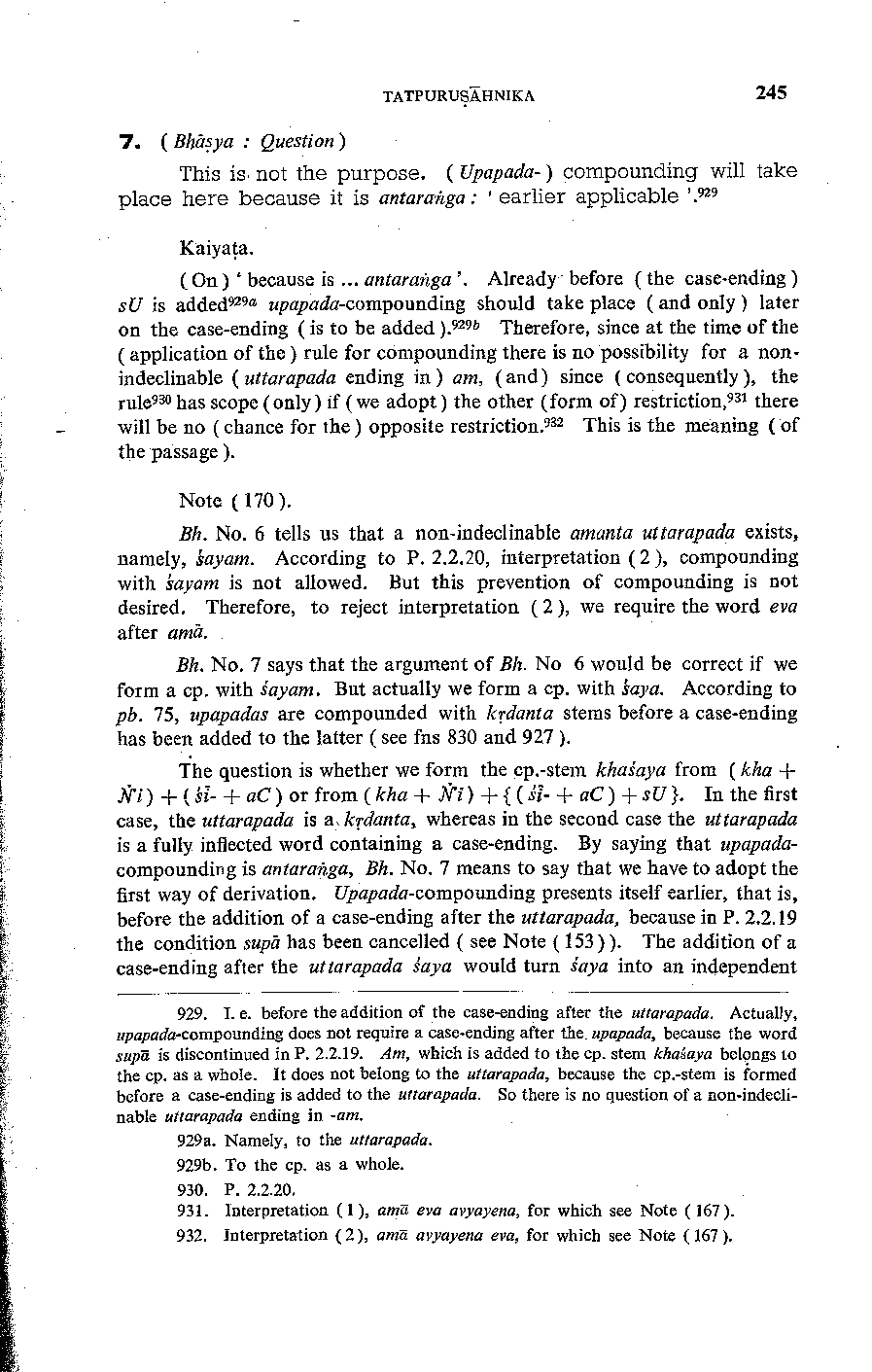 TATPURUṢĀHNIKA 245

7. ( Bhāṣya : Question )

This is not the purpose. ( Upapada- ) compounding will take place here because it is antaraṅga : ' earlier applicable '.$^{929}$

Kaiyaṭa.

( On ) ' because is ... antaraṅga '. Already before ( the case-ending ) sU is added$^{929a}$ upapada-compounding should take place ( and only ) later on the case-ending ( is to be added ).$^{929b}$ Therefore, since at the time of the ( application of the ) rule for compounding there is no possibility for a non-indeclinable ( uttarapada ending in ) am, ( and ) since ( consequently ), the rule$^{930}$ has scope ( only ) if ( we adopt ) the other ( form of ) restriction,$^{931}$ there will be no ( chance for the ) opposite restriction.$^{932}$ This is the meaning ( of the passage ).

Note ( 170 ).

Bh. No. 6 tells us that a non-indeclinable amanta uttarapada exists, namely, śayam. According to P. 2.2.20, interpretation ( 2 ), compounding with śayam is not allowed. But this prevention of compounding is not desired. Therefore, to reject interpretation ( 2 ), we require the word eva after amā.

Bh. No. 7 says that the argument of Bh. No 6 would be correct if we form a cp. with śayam. But actually we form a cp. with śaya. According to pb. 75, upapadas are compounded with kṛdanta stems before a case-ending has been added to the latter ( see fns 830 and 927 ).

The question is whether we form the cp.-stem khaśaya from ( kha + Ṅi ) + ( śī- + aC ) or from ( kha + Ṅi ) + { ( śī- + aC ) + sU }. In the first case, the uttarapada is a kṛdanta, whereas in the second case the uttarapada is a fully inflected word containing a case-ending. By saying that upapada-compounding is antaraṅga, Bh. No. 7 means to say that we have to adopt the first way of derivation. Upapada-compounding presents itself earlier, that is, before the addition of a case-ending after the uttarapada, because in P. 2.2.19 the condition supā has been cancelled ( see Note ( 153 ) ). The addition of a case-ending after the uttarapada śaya would turn śaya into an independent

929. I. e. before the addition of the case-ending after the uttarapada. Actually, upapada-compounding does not require a case-ending after the upapada, because the word supā is discontinued in P. 2.2.19. Am, which is added to the cp. stem khaśaya belongs to the cp. as a whole. It does not belong to the uttarapada, because the cp.-stem is formed before a case-ending is added to the uttarapada. So there is no question of a non-indeclinable uttarapada ending in -am.

929a. Namely, to the uttarapada.

929b. To the cp. as a whole.

930. P. 2.2.20.

931. Interpretation ( 1 ), amā eva avyayena, for which see Note ( 167 ).

932. Interpretation ( 2 ), amā avyayena eva, for which see Note ( 167 ).